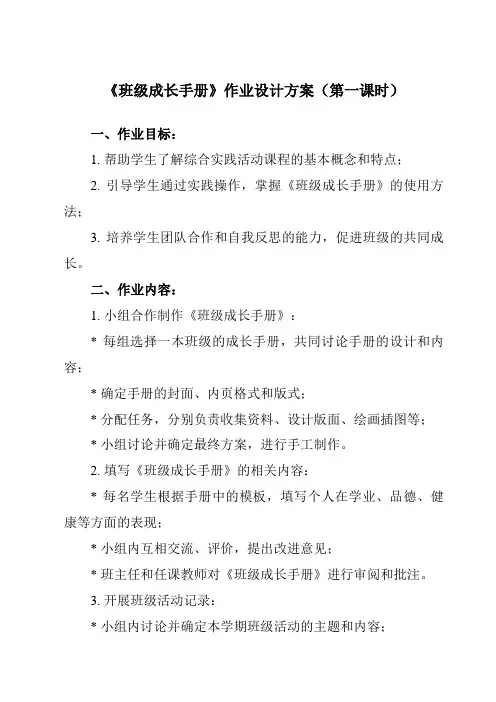 《班级成长手册》作业设计方案（第一课时）

一、作业目标：

1. 帮助学生了解综合实践活动课程的基本概念和特点；

2. 引导学生通过实践操作，掌握《班级成长手册》的使用方法；

3. 培养学生团队合作和自我反思的能力，促进班级的共同成长。

二、作业内容：

1. 小组合作制作《班级成长手册》：

* 每组选择一本班级的成长手册，共同讨论手册的设计和内容；

* 确定手册的封面、内页格式和版式；

* 分配任务，分别负责收集资料、设计版面、绘画插图等；

* 小组讨论并确定最终方案，进行手工制作。

2. 填写《班级成长手册》的相关内容：

* 每名学生根据手册中的模板，填写个人在学业、品德、健康等方面的表现；

* 小组内互相交流、评价，提出改进意见；

* 班主任和任课教师对《班级成长手册》进行审阅和批注。

3. 开展班级活动记录：

* 小组内讨论并确定本学期班级活动的主题和内容；